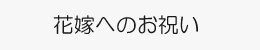 花嫁へのお祝い